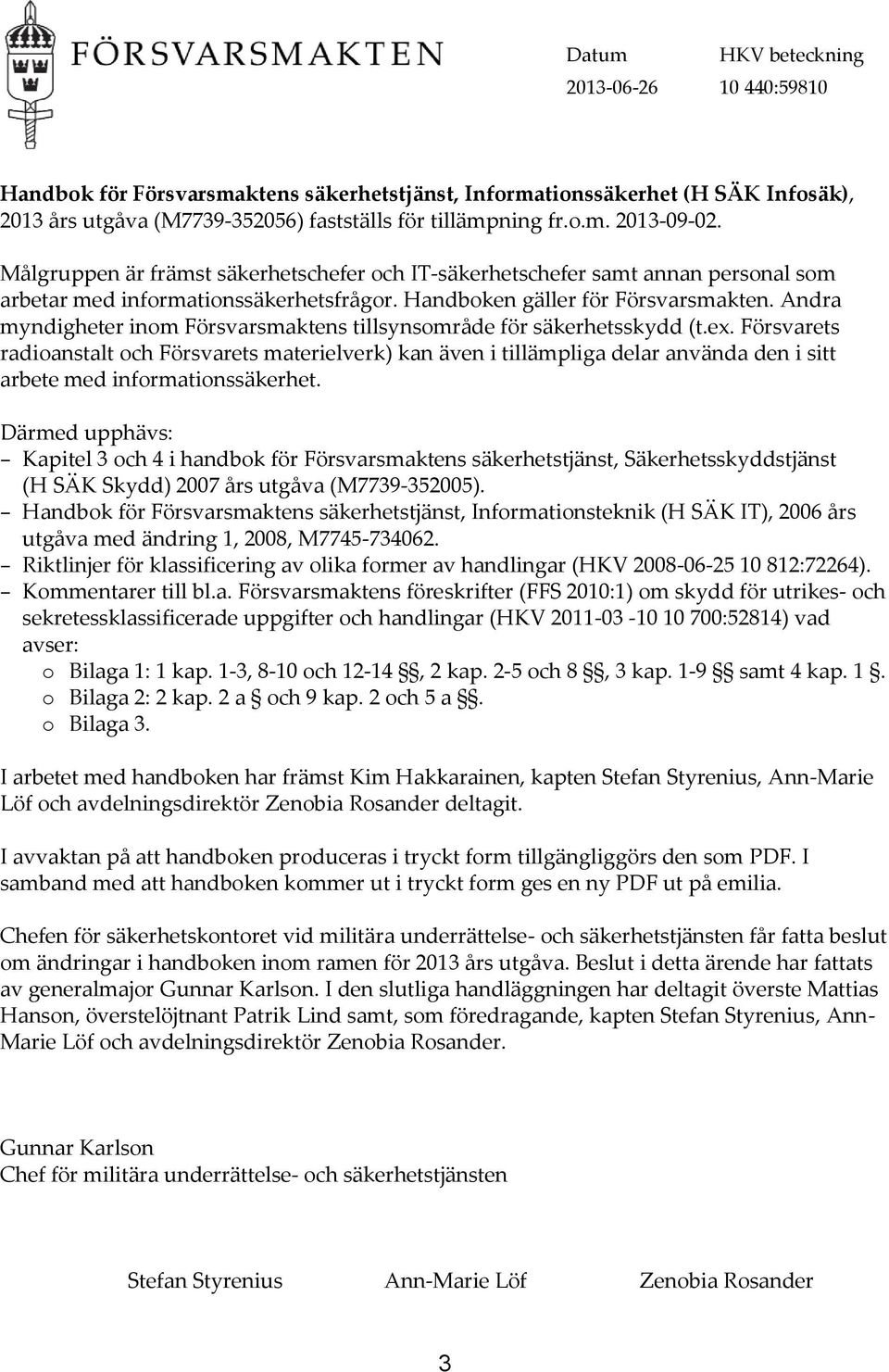 FÖRSVARSMAKTEN

Datum
2013-06-26

HKV beteckning
10 440:59810

Handbok för Försvarsmaktens säkerhetstjänst, Informationssäkerhet (H SÄK Infosäk), 2013 års utgåva (M7739-352056) fastställs för tillämpning fr.o.m. 2013-09-02.

Målgruppen är främst säkerhetschefer och IT-säkerhetschefer samt annan personal som arbetar med informationssäkerhetsfrågor. Handboken gäller för Försvarsmakten. Andra myndigheter inom Försvarsmaktens tillsynsområde för säkerhetsskydd (t.ex. Försvarets radioanstalt och Försvarets materielverk) kan även i tillämpliga delar använda den i sitt arbete med informationssäkerhet.

Därmed upphävs:
– Kapitel 3 och 4 i handbok för Försvarsmaktens säkerhetstjänst, Säkerhetsskyddstjänst (H SÄK Skydd) 2007 års utgåva (M7739-352005).
– Handbok för Försvarsmaktens säkerhetstjänst, Informationsteknik (H SÄK IT), 2006 års utgåva med ändring 1, 2008, M7745-734062.
– Riktlinjer för klassificering av olika former av handlingar (HKV 2008-06-25 10 812:72264).
– Kommentarer till bl.a. Försvarsmaktens föreskrifter (FFS 2010:1) om skydd för utrikes- och sekretessklassificerade uppgifter och handlingar (HKV 2011-03 -10 10 700:52814) vad avser:
o Bilaga 1: 1 kap. 1-3, 8-10 och 12-14 §§, 2 kap. 2-5 och 8 §§, 3 kap. 1-9 §§ samt 4 kap. 1 §.
o Bilaga 2: 2 kap. 2 a § och 9 kap. 2 och 5 a §§.
o Bilaga 3.

I arbetet med handboken har främst Kim Hakkarainen, kapten Stefan Styrenius, Ann-Marie Löf och avdelningsdirektör Zenobia Rosander deltagit.

I avvaktan på att handboken produceras i tryckt form tillgängliggörs den som PDF. I samband med att handboken kommer ut i tryckt form ges en ny PDF ut på emilia.

Chefen för säkerhetskontoret vid militära underrättelse- och säkerhetstjänsten får fatta beslut om ändringar i handboken inom ramen för 2013 års utgåva. Beslut i detta ärende har fattats av generalmajor Gunnar Karlson. I den slutliga handläggningen har deltagit överste Mattias Hanson, överstelöjtnant Patrik Lind samt, som föredragande, kapten Stefan Styrenius, Ann-Marie Löf och avdelningsdirektör Zenobia Rosander.

Gunnar Karlson
Chef för militära underrättelse- och säkerhetstjänsten

Stefan Styrenius    Ann-Marie Löf    Zenobia Rosander

3